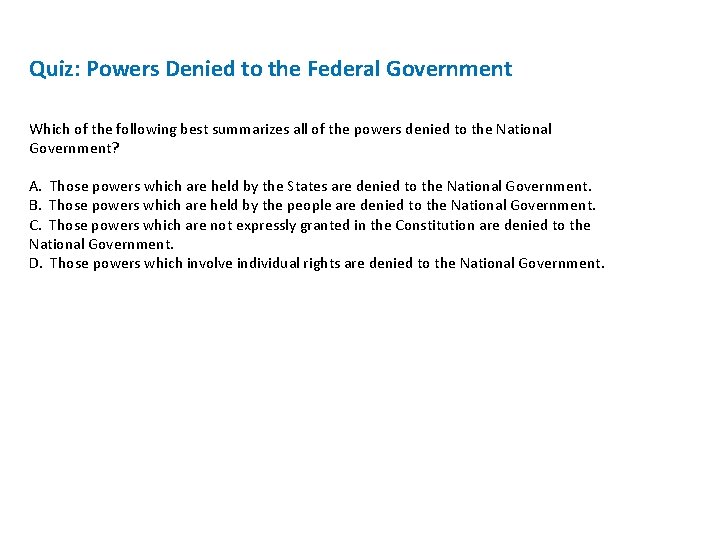 Quiz: Powers Denied to the Federal Government

Which of the following best summarizes all of the powers denied to the National Government?

A. Those powers which are held by the States are denied to the National Government.
B. Those powers which are held by the people are denied to the National Government.
C. Those powers which are not expressly granted in the Constitution are denied to the National Government.
D. Those powers which involve individual rights are denied to the National Government.